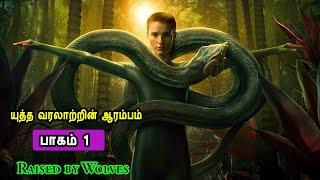 யுத்த வரலாற்றின் ஆரம்பம்

பாகம் 1

Raised by Wolves